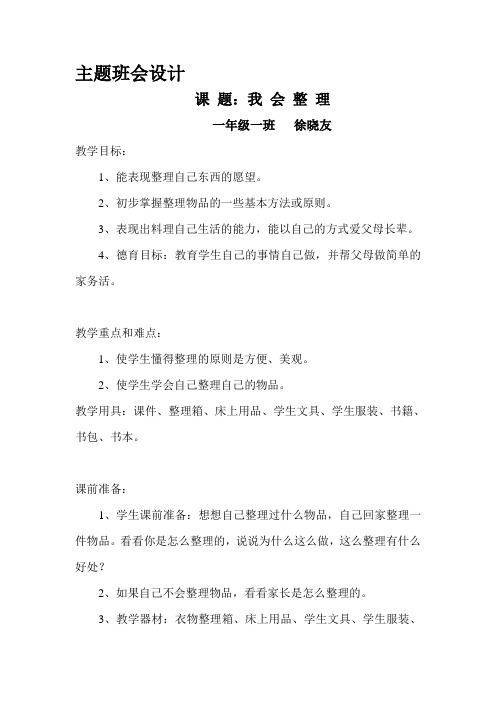 主题班会设计

课 题：我 会 整 理

一年级一班　 徐晓友

教学目标：

1、能表现整理自己东西的愿望。

2、初步掌握整理物品的一些基本方法或原则。

3、表现出料理自己生活的能力，能以自己的方式爱父母长辈。

4、德育目标：教育学生自己的事情自己做，并帮父母做简单的家务活。

教学重点和难点：

1、使学生懂得整理的原则是方便、美观。

2、使学生学会自己整理自己的物品。

教学用具：课件、整理箱、床上用品、学生文具、学生服装、书籍、书包、书本。

课前准备：

1、学生课前准备：想想自己整理过什么物品，自己回家整理一件物品。看看你是怎么整理的，说说为什么这么做，这么整理有什么好处？

2、如果自己不会整理物品，看看家长是怎么整理的。

3、教学器材：衣物整理箱、床上用品、学生文具、学生服装、